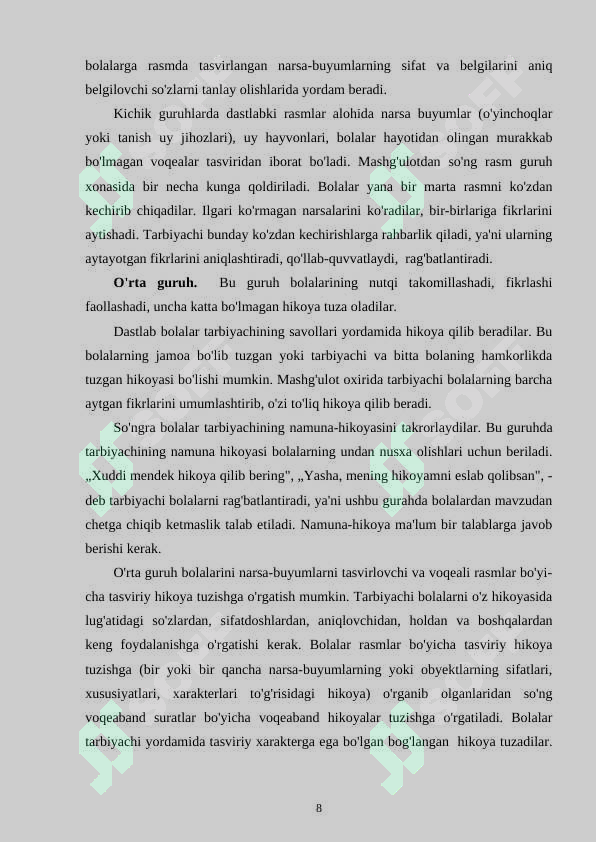 bolalarga rasmda tasvirlangan narsa-buyumlarning sifat va belgilarini aniq belgilovchi so'zlarni tanlay olishlarida yordam beradi.

Kichik guruhlarda dastlabki rasmlar alohida narsa buyumlar (o'yinchoqlar yoki tanish uy jihozlari), uy hayvonlari, bolalar hayotidan olingan murakkab bo'lmagan voqealar tasviridan iborat bo'ladi. Mashg'ulotdan so'ng rasm guruh xonasida bir necha kunga qoldiriladi. Bolalar yana bir marta rasmni ko'zdan kechirib chiqadilar. Ilgari ko'rmagan narsalarini ko'radilar, bir-birlariga fikrlarini aytishadi. Tarbiyachi bunday ko'zdan kechirishlarga rahbarlik qiladi, ya'ni ularning aytayotgan fikrlarini aniqlashtiradi, qo'llab-quvvatlaydi, rag'batlantiradi.

O'rta guruh. Bu guruh bolalarining nutqi takomillashadi, fikrlashi faollashadi, uncha katta bo'lmagan hikoya tuza oladilar.

Dastlab bolalar tarbiyachining savollari yordamida hikoya qilib beradilar. Bu bolalarning jamoa bo'lib tuzgan yoki tarbiyachi va bitta bolaning hamkorlikda tuzgan hikoyasi bo'lishi mumkin. Mashg'ulot oxirida tarbiyachi bolalarning barcha aytgan fikrlarini umumlashtirib, o'zi to'liq hikoya qilib beradi.

So'ngra bolalar tarbiyachining namuna-hikoyasini takrorlaydilar. Bu guruhda tarbiyachining namuna hikoyasi bolalarning undan nusxa olishlari uchun beriladi. „Xuddi mendek hikoya qilib bering", „Yasha, mening hikoyamni eslab qolibsan", - deb tarbiyachi bolalarni rag'batlantiradi, ya'ni ushbu gurahda bolalardan mavzudan chetga chiqib ketmaslik talab etiladi. Namuna-hikoya ma'lum bir talablarga javob berishi kerak.

O'rta guruh bolalarini narsa-buyumlarni tasvirlovchi va voqeali rasmlar bo'yicha tasviriy hikoya tuzishga o'rgatish mumkin. Tarbiyachi bolalarni o'z hikoyasida lug'atidagi so'zlardan, sifatdoshlardan, aniqlovchidan, holdan va boshqalardan keng foydalanishga o'rgatishi kerak. Bolalar rasmlar bo'yicha tasviriy hikoya tuzishga (bir yoki bir qancha narsa-buyumlarning yoki obyektlarning sifatlari, xususiyatlari, xarakterlari to'g'risidagi hikoya) o'rganib olganlaridan so'ng voqeaband suratlar bo'yicha voqeaband hikoyalar tuzishga o'rgatiladi. Bolalar tarbiyachi yordamida tasviriy xarakterga ega bo'lgan bog'langan hikoya tuzadilar.

8